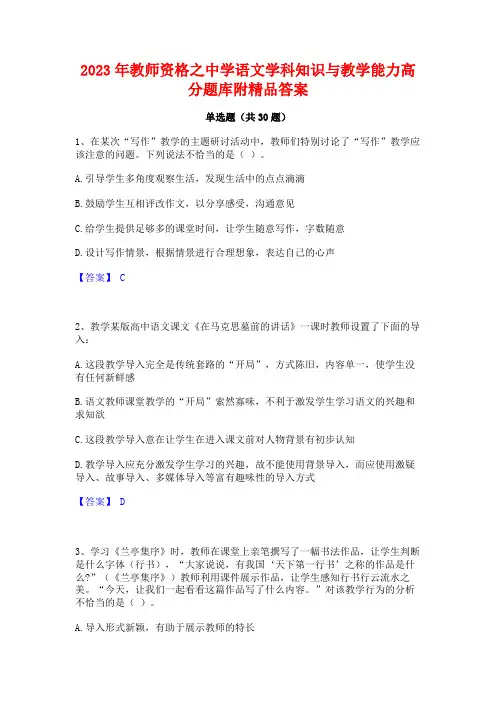 2023 年教师资格之中学语文学科知识与教学能力高分题库附精品答案

单选题（共 30 题）

1、在某次“写作”教学的主题研讨活动中，教师们特别讨论了“写作”教学应该注意的问题。下列说法不恰当的是（ ）。

A. 引导学生多角度观察生活，发现生活中的点点滴滴

B. 鼓励学生互相评改作文，以分享感受，沟通意见

C. 给学生提供足够多的课堂时间，让学生随意写作，字数随意

D. 设计写作情景，根据情景进行合理想象，表达自己的心声

【答案】 C

2、教学某版高中语文课文《在马克思墓前的讲话》一课时教师设置了下面的导入：

A. 这段教学导入完全是传统套路的“开局”，方式陈旧，内容单一，使学生没有任何新鲜感

B. 语文教师课堂教学的“开局”索然寡味，不利于激发学生学习语文的兴趣和求知欲

C. 这段教学导入意在让学生在进入课文前对人物背景有初步认知

D. 教学导入应充分激发学生学习的兴趣，故不能使用背景导入，而应使用激疑导入、故事导入、多媒体导入等富有趣味性的导入方式

【答案】 D

3、学习《兰亭集序》时，教师在课堂上亲笔撰写了一幅书法作品，让学生判断是什么字体（行书），“大家说说，有我国‘天下第一行书’之称的作品是什么？”（《兰亭集序》）教师利用课件展示作品，让学生感知行书行云流水之美。“今天，让我们一起看看这篇作品写了什么内容。”对该教学行为的分析不恰当的是（ ）。

A. 导入形式新颖，有助于展示教师的特长